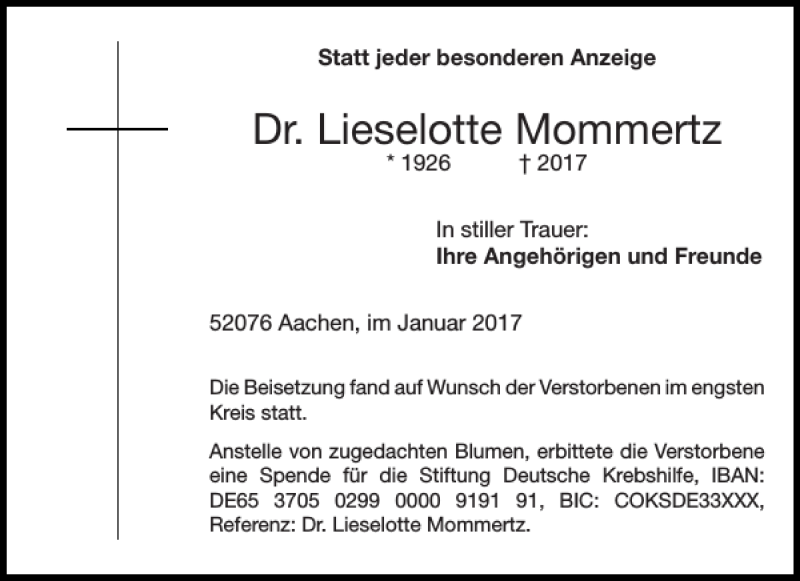 Statt jeder besonderen Anzeige

Dr. Lieselotte Mommertz
* 1926 † 2017

In stiller Trauer:
Ihre Angehörigen und Freunde

52076 Aachen, im Januar 2017

Die Beisetzung fand auf Wunsch der Verstorbenen im engsten Kreis statt.

Anstelle von zugedachten Blumen, erbittete die Verstorbene eine Spende für die Stiftung Deutsche Krebshilfe, IBAN: DE65 3705 0299 0000 9191 91, BIC: COKSDE33XXX, Referenz: Dr. Lieselotte Mommertz.